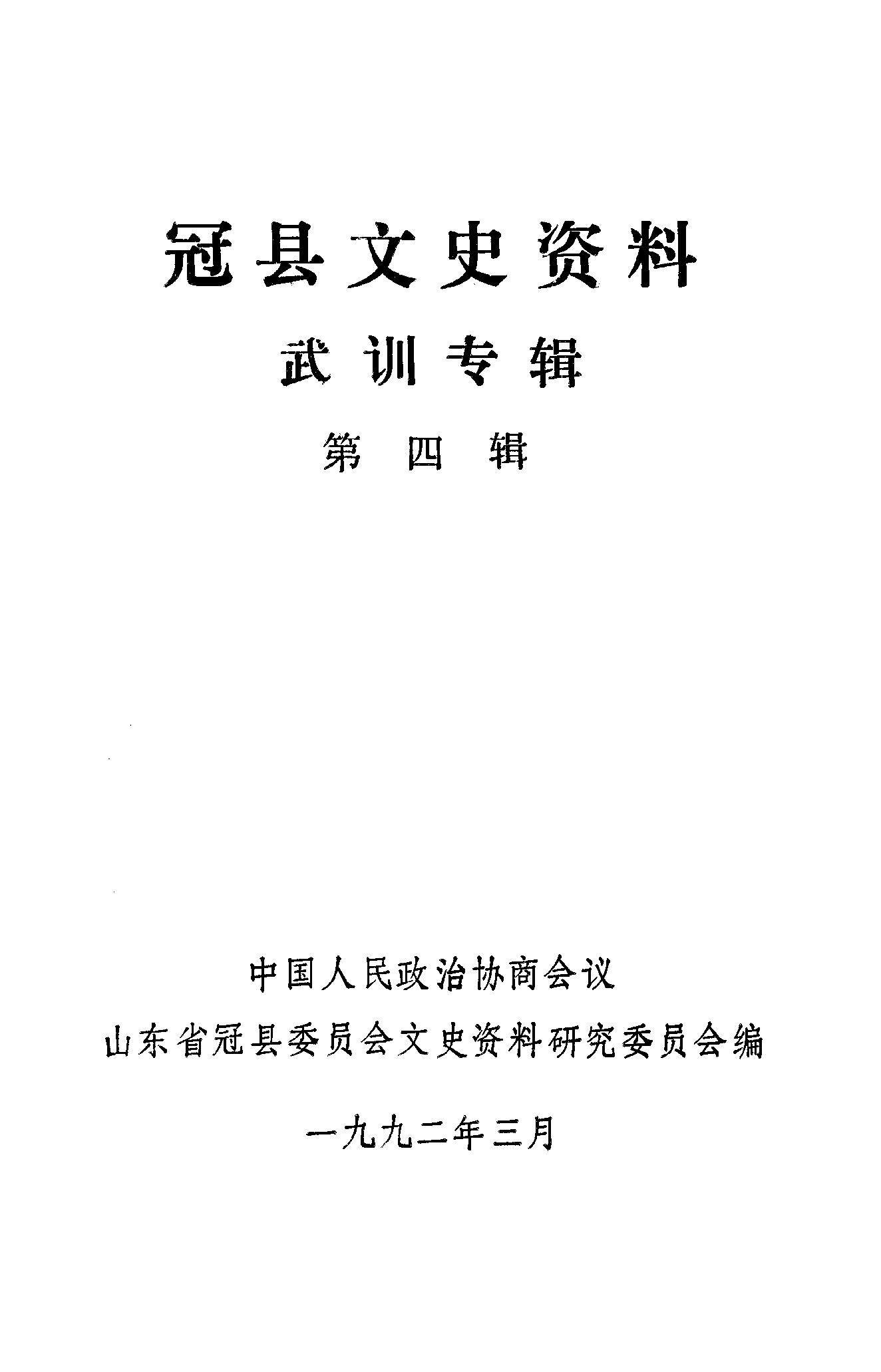 冠县文史资料

武训专辑

第四辑

中国人民政治协商会议

山东省冠县委员会文史资料研究委员会编

一九九二年三月